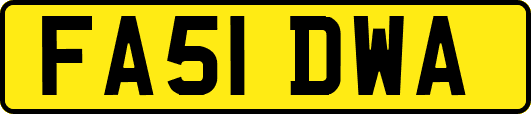 FA51 DWA